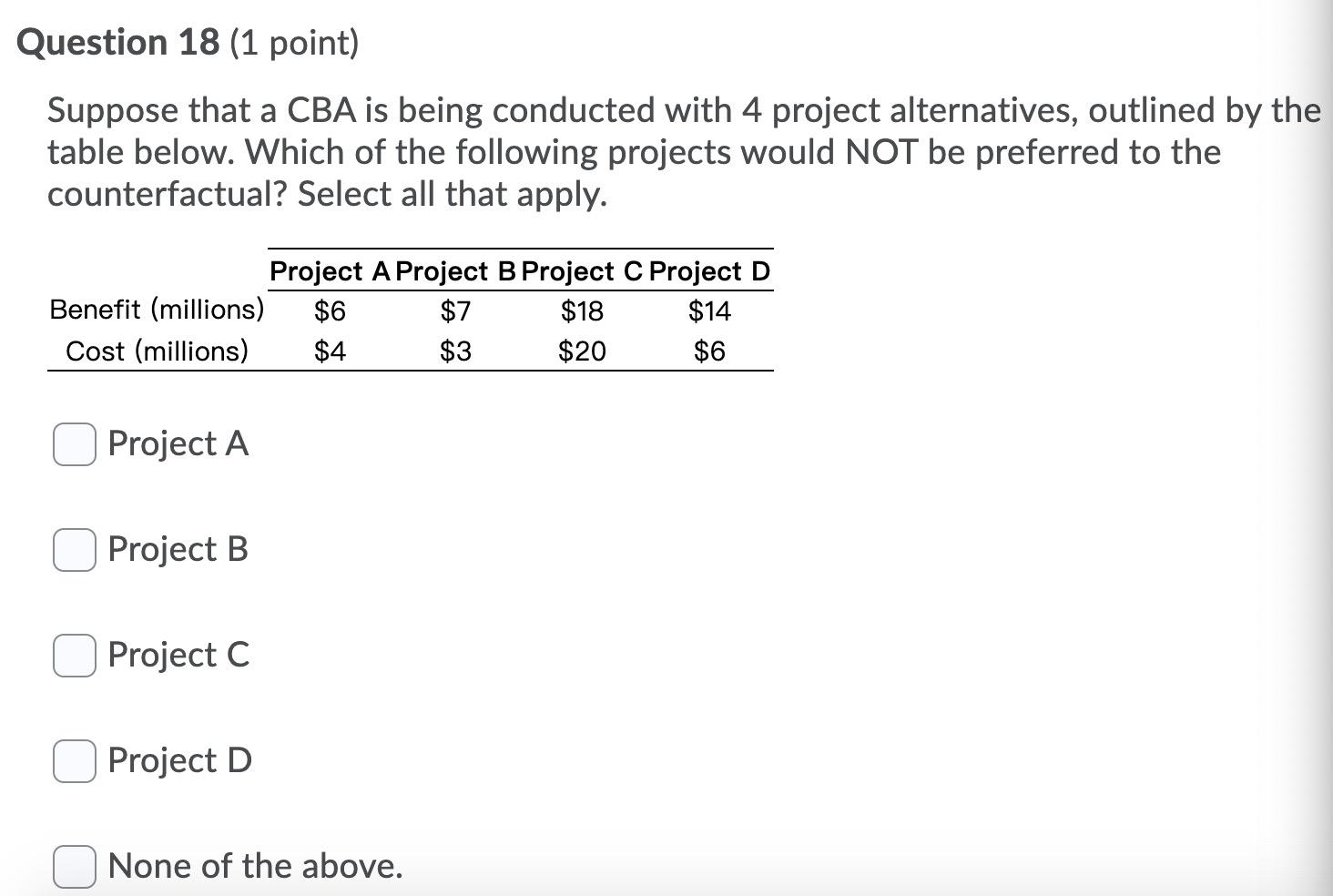 Question 18 (1 point)

Suppose that a CBA is being conducted with 4 project alternatives, outlined by the table below. Which of the following projects would NOT be preferred to the counterfactual? Select all that apply.

| | Project A | Project B | Project C | Project D |
|---|---|---|---|---|
| Benefit (millions) | \$6 | \$7 | \$18 | \$14 |
| Cost (millions) | \$4 | \$3 | \$20 | \$6 |

Project A

Project B

Project C

Project D

None of the above.